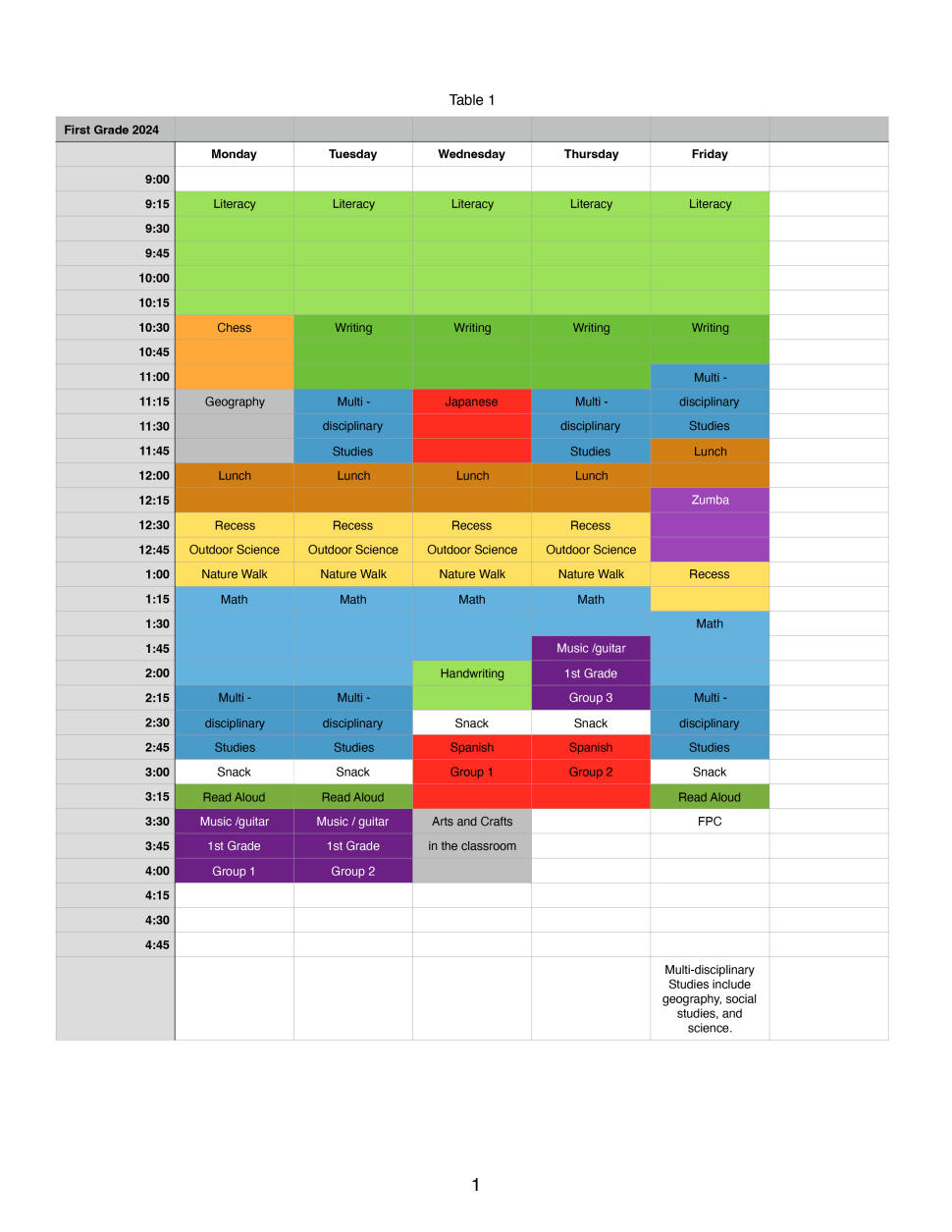 Table 1

| First Grade 2024 | | | | | | |
|---|---|---|---|---|---|---|
| | Monday | Tuesday | Wednesday | Thursday | Friday | |
| 9:00 | | | | | | |
| 9:15 | Literacy | Literacy | Literacy | Literacy | Literacy | |
| 9:30 | | | | | | |
| 9:45 | | | | | | |
| 10:00 | | | | | | |
| 10:15 | | | | | | |
| 10:30 | Chess | Writing | Writing | Writing | Writing | |
| 10:45 | | | | | | |
| 11:00 | | | | | Multi - | |
| 11:15 | Geography | Multi - | Japanese | Multi - | disciplinary | |
| 11:30 | | disciplinary | | disciplinary | Studies | |
| 11:45 | | Studies | | Studies | Lunch | |
| 12:00 | Lunch | Lunch | Lunch | Lunch | | |
| 12:15 | | | | | Zumba | |
| 12:30 | Recess | Recess | Recess | Recess | | |
| 12:45 | Outdoor Science | Outdoor Science | Outdoor Science | Outdoor Science | | |
| 1:00 | Nature Walk | Nature Walk | Nature Walk | Nature Walk | Recess | |
| 1:15 | Math | Math | Math | Math | | |
| 1:30 | | | | | Math | |
| 1:45 | | | | Music /guitar | | |
| 2:00 | | | Handwriting | 1st Grade | | |
| 2:15 | Multi - | Multi - | | Group 3 | Multi - | |
| 2:30 | disciplinary | disciplinary | Snack | Snack | disciplinary | |
| 2:45 | Studies | Studies | Spanish | Spanish | Studies | |
| 3:00 | Snack | Snack | Group 1 | Group 2 | Snack | |
| 3:15 | Read Aloud | Read Aloud | | | Read Aloud | |
| 3:30 | Music /guitar | Music / guitar | Arts and Crafts | | FPC | |
| 3:45 | 1st Grade | 1st Grade | in the classroom | | | |
| 4:00 | Group 1 | Group 2 | | | | |
| 4:15 | | | | | | |
| 4:30 | | | | | | |
| 4:45 | | | | | | |
| | | | | | Multi-disciplinary Studies include geography, social studies, and science. | |

1